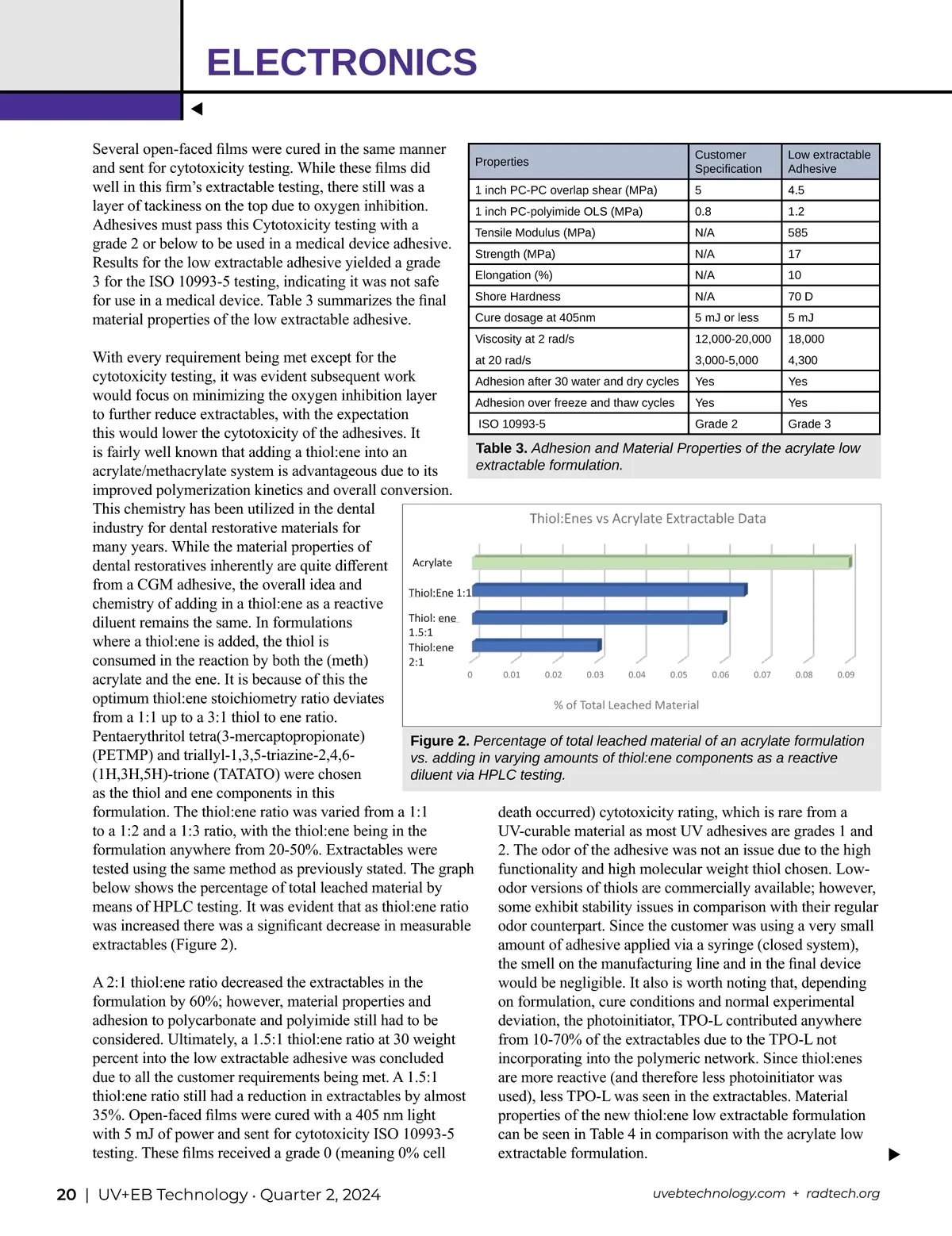 ELECTRONICS

Several open-faced films were cured in the same manner and sent for cytotoxicity testing. While these films did well in this firm's extractable testing, there still was a layer of tackiness on the top due to oxygen inhibition. Adhesives must pass this Cytotoxicity testing with a grade 2 or below to be used in a medical device adhesive. Results for the low extractable adhesive yielded a grade 3 for the ISO 10993-5 testing, indicating it was not safe for use in a medical device. Table 3 summarizes the final material properties of the low extractable adhesive.

With every requirement being met except for the cytotoxicity testing, it was evident subsequent work would focus on minimizing the oxygen inhibition layer to further reduce extractables, with the expectation this would lower the cytotoxicity of the adhesives. It is fairly well known that adding a thiol:ene into an acrylate/methacrylate system is advantageous due to its improved polymerization kinetics and overall conversion. This chemistry has been utilized in the dental industry for dental restorative materials for many years. While the material properties of dental restoratives inherently are quite different from a CGM adhesive, the overall idea and chemistry of adding in a thiol:ene as a reactive diluent remains the same. In formulations where a thiol:ene is added, the thiol is consumed in the reaction by both the (meth) acrylate and the ene. It is because of this the optimum thiol:ene stoichiometry ratio deviates from a 1:1 up to a 3:1 thiol to ene ratio. Pentaerythritol tetra(3-mercaptopropionate) (PETMP) and triallyl-1,3,5-triazine-2,4,6-(1H,3H,5H)-trione (TATATO) were chosen as the thiol and ene components in this formulation. The thiol:ene ratio was varied from a 1:1 to a 1:2 and a 1:3 ratio, with the thiol:ene being in the formulation anywhere from 20-50%. Extractables were tested using the same method as previously stated. The graph below shows the percentage of total leached material by means of HPLC testing. It was evident that as thiol:ene ratio was increased there was a significant decrease in measurable extractables (Figure 2).

A 2:1 thiol:ene ratio decreased the extractables in the formulation by 60%; however, material properties and adhesion to polycarbonate and polyimide still had to be considered. Ultimately, a 1.5:1 thiol:ene ratio at 30 weight percent into the low extractable adhesive was concluded due to all the customer requirements being met. A 1.5:1 thiol:ene ratio still had a reduction in extractables by almost 35%. Open-faced films were cured with a 405 nm light with 5 mJ of power and sent for cytotoxicity ISO 10993-5 testing. These films received a grade 0 (meaning 0% cell

| Properties | Customer Specification | Low extractable Adhesive |
|---|---|---|
| 1 inch PC-PC overlap shear (MPa) | 5 | 4.5 |
| 1 inch PC-polyimide OLS (MPa) | 0.8 | 1.2 |
| Tensile Modulus (MPa) | N/A | 585 |
| Strength (MPa) | N/A | 17 |
| Elongation (%) | N/A | 10 |
| Shore Hardness | N/A | 70 D |
| Cure dosage at 405nm | 5 mJ or less | 5 mJ |
| Viscosity at 2 rad/s | 12,000-20,000 | 18,000 |
| at 20 rad/s | 3,000-5,000 | 4,300 |
| Adhesion after 30 water and dry cycles | Yes | Yes |
| Adhesion over freeze and thaw cycles | Yes | Yes |
| ISO 10993-5 | Grade 2 | Grade 3 |

Table 3. Adhesion and Material Properties of the acrylate low extractable formulation.

Thiol:Enes vs Acrylate Extractable Data
Acrylate
Thiol:Ene 1:1
Thiol: ene 1.5:1
Thiol:ene 2:1
0 0.01 0.02 0.03 0.04 0.05 0.06 0.07 0.08 0.09
% of Total Leached Material

Figure 2. Percentage of total leached material of an acrylate formulation vs. adding in varying amounts of thiol:ene components as a reactive diluent via HPLC testing.

death occurred) cytotoxicity rating, which is rare from a UV-curable material as most UV adhesives are grades 1 and 2. The odor of the adhesive was not an issue due to the high functionality and high molecular weight thiol chosen. Low-odor versions of thiols are commercially available; however, some exhibit stability issues in comparison with their regular odor counterpart. Since the customer was using a very small amount of adhesive applied via a syringe (closed system), the smell on the manufacturing line and in the final device would be negligible. It also is worth noting that, depending on formulation, cure conditions and normal experimental deviation, the photoinitiator, TPO-L contributed anywhere from 10-70% of the extractables due to the TPO-L not incorporating into the polymeric network. Since thiol:enes are more reactive (and therefore less photoinitiator was used), less TPO-L was seen in the extractables. Material properties of the new thiol:ene low extractable formulation can be seen in Table 4 in comparison with the acrylate low extractable formulation.

20 | UV+EB Technology · Quarter 2, 2024
uvebtechnology.com + radtech.org